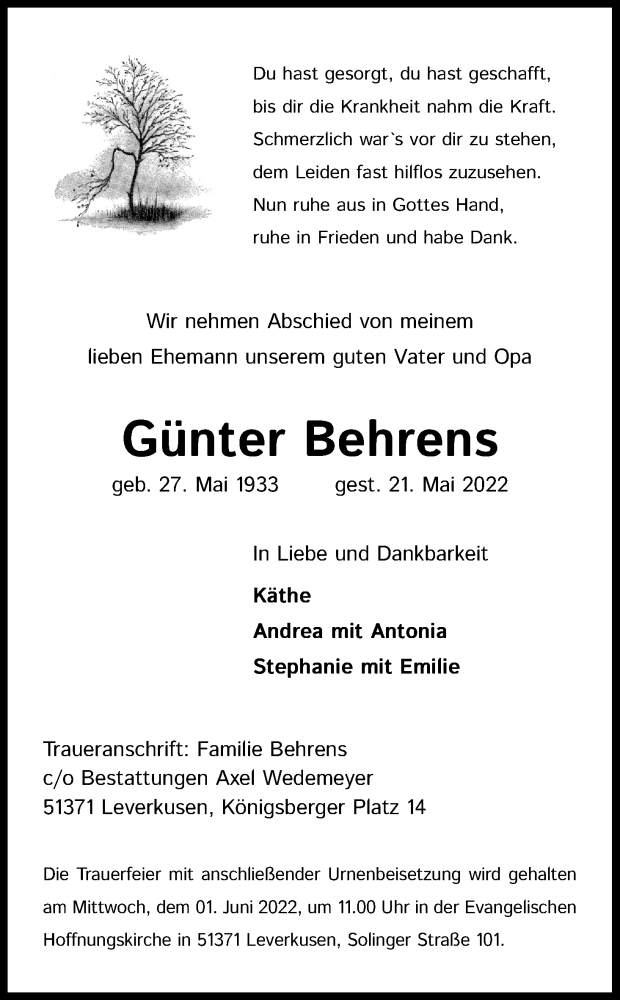 Du hast gesorgt, du hast geschafft,
bis dir die Krankheit nahm die Kraft.
Schmerzlich war`s vor dir zu stehen,
dem Leiden fast hilflos zuzusehen.
Nun ruhe aus in Gottes Hand,
ruhe in Frieden und habe Dank.

Wir nehmen Abschied von meinem
lieben Ehemann unserem guten Vater und Opa

Günter Behrens

geb. 27. Mai 1933 gest. 21. Mai 2022

In Liebe und Dankbarkeit

Käthe
Andrea mit Antonia
Stephanie mit Emilie

Traueranschrift: Familie Behrens
c/o Bestattungen Axel Wedemeyer
51371 Leverkusen, Königsberger Platz 14

Die Trauerfeier mit anschließender Urnenbeisetzung wird gehalten am Mittwoch, dem 01. Juni 2022, um 11.00 Uhr in der Evangelischen Hoffnungskirche in 51371 Leverkusen, Solinger Straße 101.